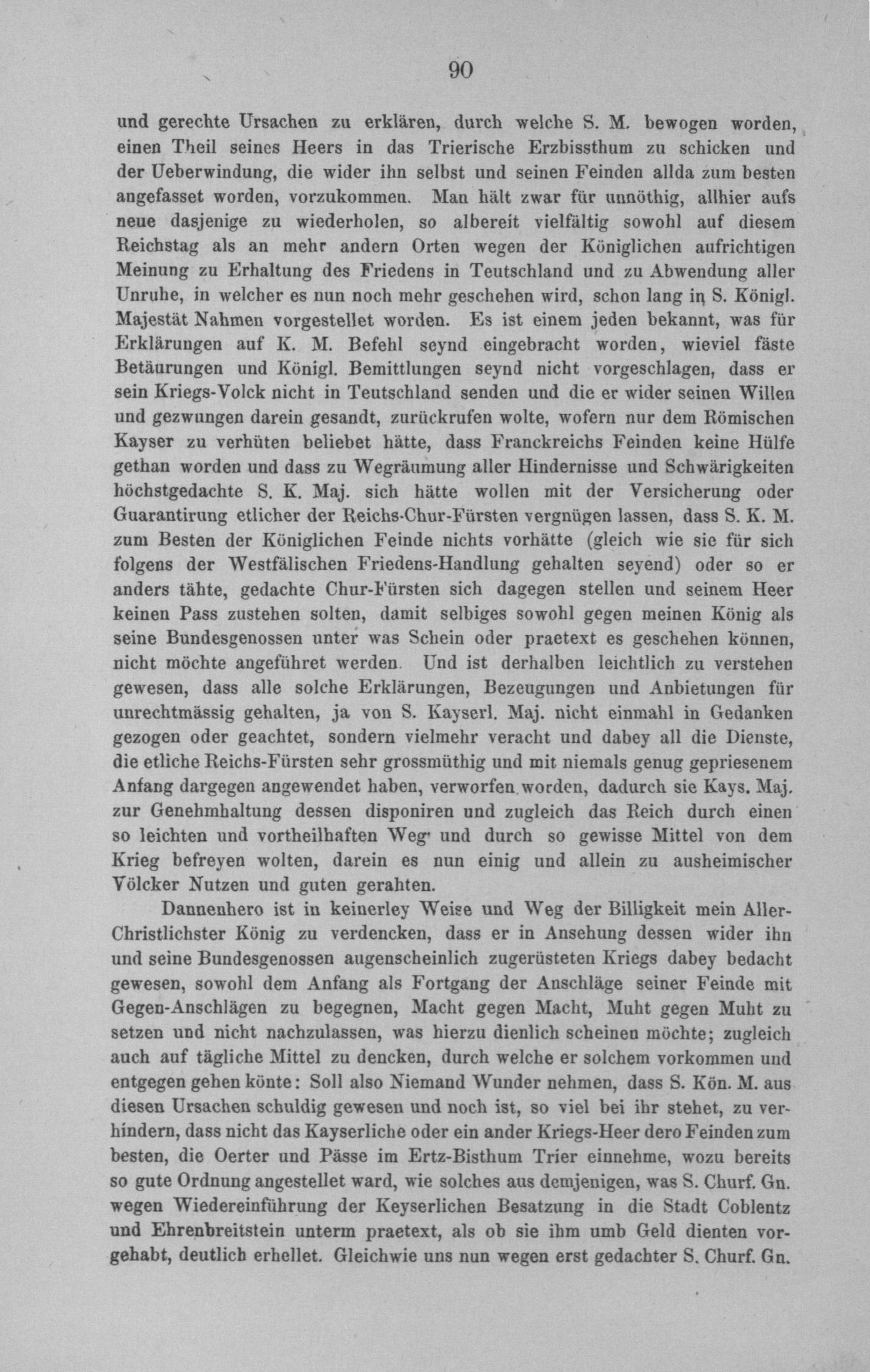 90

und gerechte Ursachen zu erklären, durch welche S. M. bewogen worden, einen Theil seines Heers in das Trierische Erzbissthum zu schicken und der Ueberwindung, die wider ihn selbst und seinen Feinden allda zum besten angefasset worden, vorzukommen. Man hält zwar für unnöthig, allhier aufs neue dasjenige zu wiederholen, so albereit vielfältig sowohl auf diesem Reichstag als an mehr andern Orten wegen der Königlichen aufrichtigen Meinung zu Erhaltung des Friedens in Teutschland und zu Abwendung aller Unruhe, in welcher es nun noch mehr geschehen wird, schon lang in S. Königl. Majestät Nahmen vorgestellet worden. Es ist einem jeden bekannt, was für Erklärungen auf K. M. Befehl seynd eingebracht worden, wieviel fäste Betäurungen und Königl. Bemittlungen seynd nicht vorgeschlagen, dass er sein Kriegs-Volck nicht in Teutschland senden und die er wider seinen Willen und gezwungen darein gesandt, zurückrufen wolte, wofern nur dem Römischen Kayser zu verhüten beliebet hätte, dass Franckreichs Feinden keine Hülfe gethan worden und dass zu Wegräumung aller Hindernisse und Schwärigkeiten höchstgedachte S. K. Maj. sich hätte wollen mit der Versicherung oder Guarantirung etlicher der Reichs-Chur-Fürsten vergnügen lassen, dass S. K. M. zum Besten der Königlichen Feinde nichts vorhätte (gleich wie sie für sich folgens der Westfälischen Friedens-Handlung gehalten seyend) oder so er anders tähte, gedachte Chur-Fürsten sich dagegen stellen und seinem Heer keinen Pass zustehen solten, damit selbiges sowohl gegen meinen König als seine Bundesgenossen unter was Schein oder praetext es geschehen können, nicht möchte angeführet werden. Und ist derhalben leichtlich zu verstehen gewesen, dass alle solche Erklärungen, Bezeugungen und Anbietungen für unrechtmässig gehalten, ja von S. Kayserl. Maj. nicht einmahl in Gedanken gezogen oder geachtet, sondern vielmehr veracht und dabey all die Dienste, die etliche Reichs-Fürsten sehr grossmüthig und mit niemals genug gepriesenem Anfang dargegen angewendet haben, verworfen worden, dadurch sie Kays. Maj. zur Genehmhaltung dessen disponiren und zugleich das Reich durch einen so leichten und vortheilhaften Weg und durch so gewisse Mittel von dem Krieg befreyen wolten, darein es nun einig und allein zu ausheimischer Völcker Nutzen und guten gerahten.

Dannenhero ist in keinerley Weise und Weg der Billigkeit mein Aller-Christlichster König zu verdencken, dass er in Ansehung dessen wider ihn und seine Bundesgenossen augenscheinlich zugerüsteten Kriegs dabey bedacht gewesen, sowohl dem Anfang als Fortgang der Anschläge seiner Feinde mit Gegen-Anschlägen zu begegnen, Macht gegen Macht, Muht gegen Muht zu setzen und nicht nachzulassen, was hierzu dienlich scheinen möchte; zugleich auch auf tägliche Mittel zu dencken, durch welche er solchem vorkommen und entgegen gehen könte: Soll also Niemand Wunder nehmen, dass S. Kön. M. aus diesen Ursachen schuldig gewesen und noch ist, so viel bei ihr stehet, zu verhindern, dass nicht das Kayserliche oder ein ander Kriegs-Heer dero Feinden zum besten, die Oerter und Pässe im Ertz-Bisthum Trier einnehme, wozu bereits so gute Ordnung angestellet ward, wie solches aus demjenigen, was S. Churf. Gn. wegen Wiedereinführung der Keyserlichen Besatzung in die Stadt Coblentz und Ehrenbreitstein unterm praetext, als ob sie ihm umb Geld dienten vorgehabt, deutlich erhellet. Gleichwie uns nun wegen erst gedachter S. Churf. Gn.